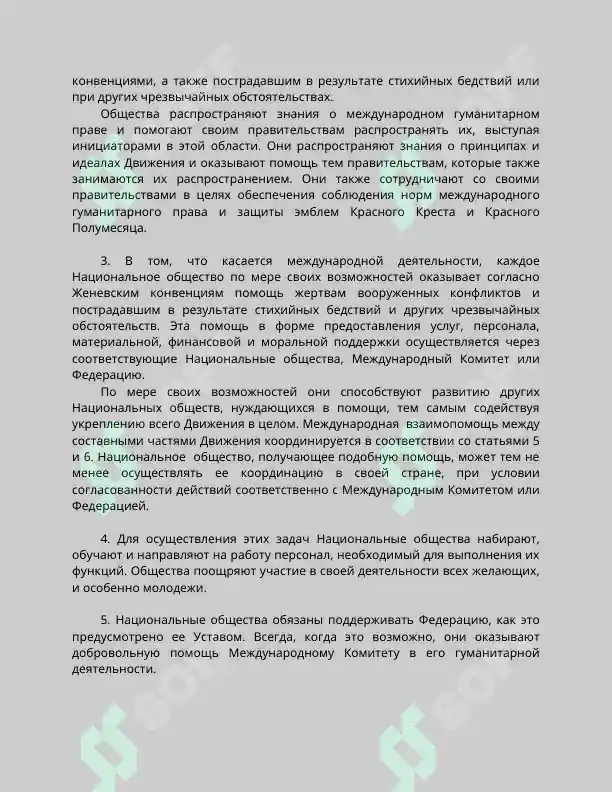 конвенциями, а также пострадавшим в результате стихийных бедствий или при других чрезвычайных обстоятельствах.

Общества распространяют знания о международном гуманитарном праве и помогают своим правительствам распространять их, выступая инициаторами в этой области. Они распространяют знания о принципах и идеалах Движения и оказывают помощь тем правительствам, которые также занимаются их распространением. Они также сотрудничают со своими правительствами в целях обеспечения соблюдения норм международного гуманитарного права и защиты эмблем Красного Креста и Красного Полумесяца.

3. В том, что касается международной деятельности, каждое Национальное общество по мере своих возможностей оказывает согласно Женевским конвенциям помощь жертвам вооруженных конфликтов и пострадавшим в результате стихийных бедствий и других чрезвычайных обстоятельств. Эта помощь в форме предоставления услуг, персонала, материальной, финансовой и моральной поддержки осуществляется через соответствующие Национальные общества, Международный Комитет или Федерацию.

По мере своих возможностей они способствуют развитию других Национальных обществ, нуждающихся в помощи, тем самым содействуя укреплению всего Движения в целом. Международная взаимопомощь между составными частями Движения координируется в соответствии со статьями 5 и 6. Национальное общество, получающее подобную помощь, может тем не менее осуществлять ее координацию в своей стране, при условии согласованности действий соответственно с Международным Комитетом или Федерацией.

4. Для осуществления этих задач Национальные общества набирают, обучают и направляют на работу персонал, необходимый для выполнения их функций. Общества поощряют участие в своей деятельности всех желающих, и особенно молодежи.

5. Национальные общества обязаны поддерживать Федерацию, как это предусмотрено ее Уставом. Всегда, когда это возможно, они оказывают добровольную помощь Международному Комитету в его гуманитарной деятельности.